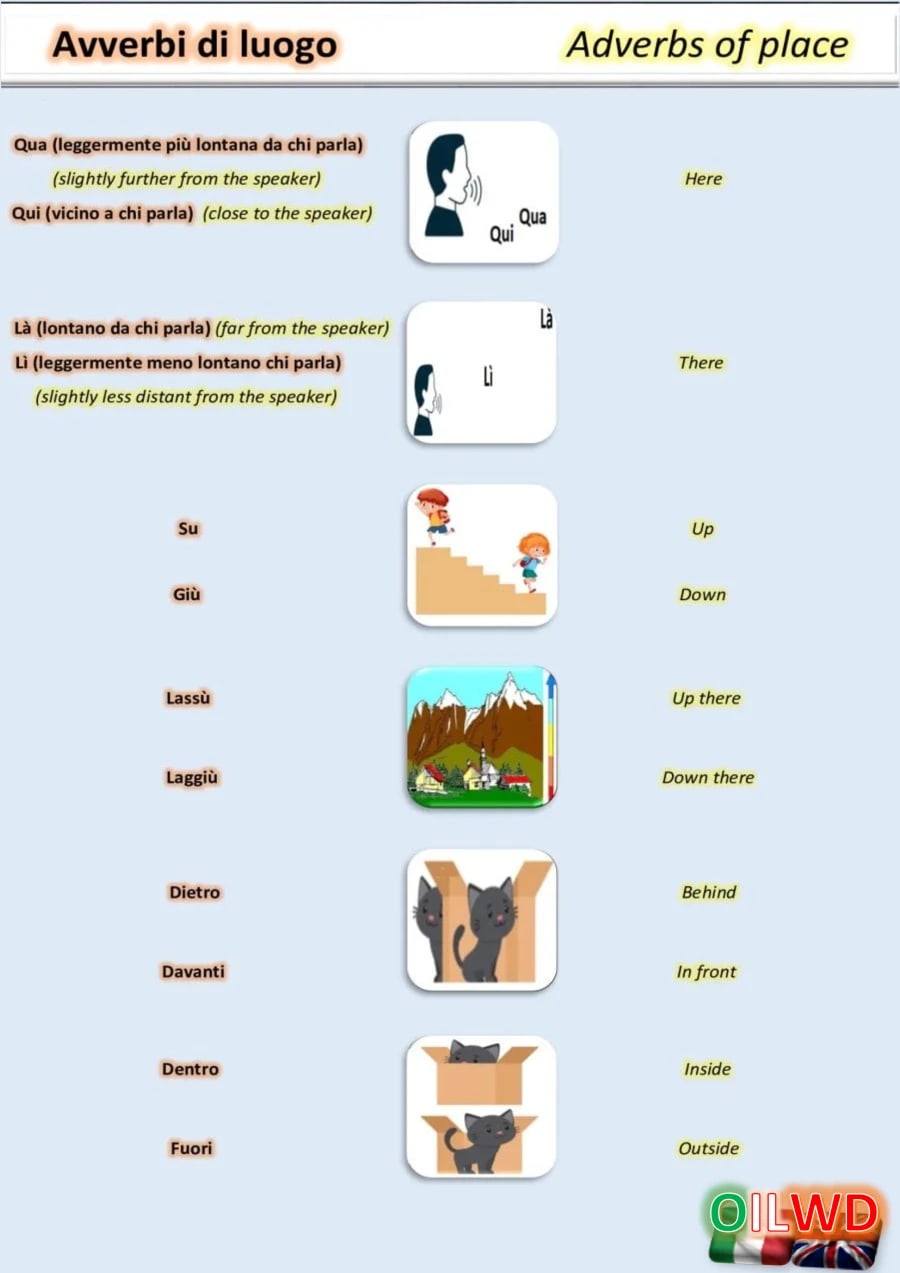 Avverbi di luogo

Adverbs of place

Qua (leggermente più lontana da chi parla) (slightly further from the speaker)
Qui (vicino a chi parla) (close to the speaker)

Qui Qua

Here

Là (lontano da chi parla) (far from the speaker)
Lì (leggermente meno lontano chi parla) (slightly less distant from the speaker)

Là

Lì

There

Su

Up

Giù

Down

Lassù

Up there

Laggiù

Down there

Dietro

Behind

Davanti

In front

Dentro

Inside

Fuori

Outside

OILWD